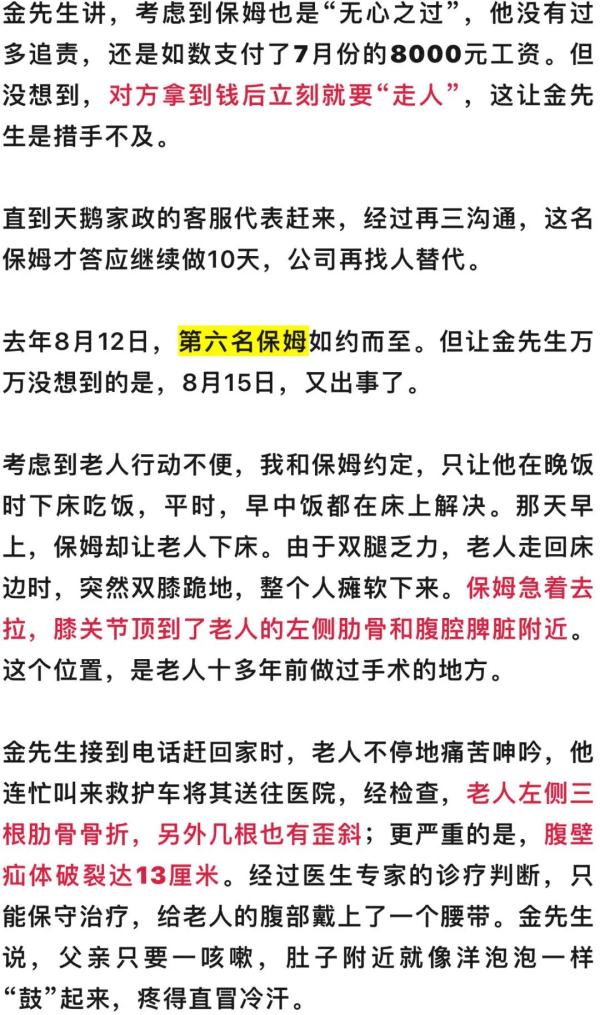 金先生讲，考虑到保姆也是“无心之过”，他没有过多追责，还是如数支付了7月份的8000元工资。但没想到，对方拿到钱后立刻就要“走人”，这让金先生是措手不及。

直到天鹅家政的客服代表赶来，经过再三沟通，这名保姆才答应继续做10天，公司再找人替代。

去年8月12日，第六名保姆如约而至。但让金先生万万没想到的是，8月15日，又出事了。

考虑到老人行动不便，我和保姆约定，只让他在晚饭时下床吃饭，平时，早中饭都在床上解决。那天早上，保姆却让老人下床。由于双腿乏力，老人走回床边时，突然双膝跪地，整个人瘫软下来。保姆急着去拉，膝关节顶到了老人的左侧肋骨和腹腔脾脏附近。这个位置，是老人十多年前做过手术的地方。

金先生接到电话赶回家时，老人不停地痛苦呻吟，他连忙叫来救护车将其送往医院，经检查，老人左侧三根肋骨骨折，另外几根也有歪斜；更严重的是，腹壁疝体破裂达13厘米。经过医生专家的诊疗判断，只能保守治疗，给老人的腹部戴上了一个腰带。金先生说，父亲只要一咳嗽，肚子附近就像洋泡泡一样“鼓”起来，疼得直冒冷汗。